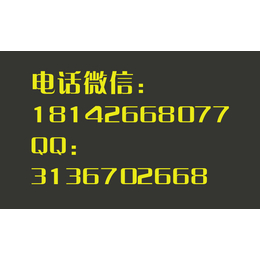 电话微信：
18142668077
QQ：
3136702668